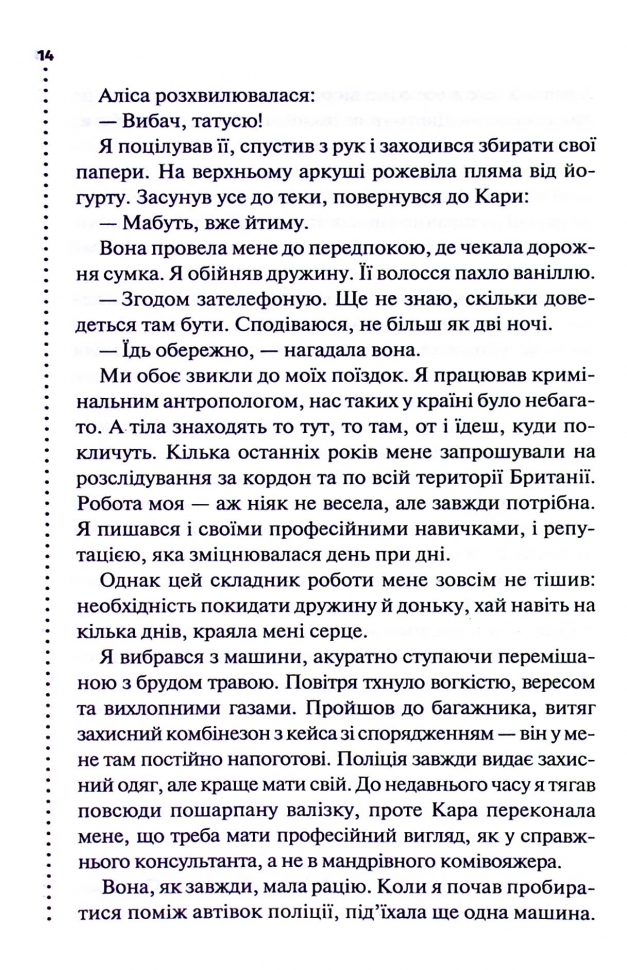 14

Аліса розхвилювалася:

— Вибач, татусю!

Я поцілував її, спустив з рук і заходився збирати свої папери. На верхньому аркуші рожевіла пляма від йогурту. Засунув усе до теки, повернувся до Кари:

— Мабуть, вже йтиму.

Вона провела мене до передпокою, де чекала дорожня сумка. Я обійняв дружину. Її волосся пахло ваніллю.

— Згодом зателефоную. Ще не знаю, скільки доведеться там бути. Сподіваюся, не більш як дві ночі.

— Їдь обережно, — нагадала вона.

Ми обоє звикли до моїх поїздок. Я працював кримінальним антропологом, нас таких у країні було небагато. А тіла знаходять то тут, то там, от і їдеш, куди покличуть. Кілька останніх років мене запрошували на розслідування за кордон та по всій території Британії. Робота моя — аж ніяк не весела, але завжди потрібна. Я пишався і своїми професійними навичками, і репутацією, яка зміцнювалася день при дні.

Однак цей складник роботи мене зовсім не тішив: необхідність покидати дружину й доньку, хай навіть на кілька днів, краяла мені серце.

Я вибрався з машини, акуратно ступаючи перемішаною з брудом травою. Повітря тхнуло вогкістю, вересом та вихлопними газами. Пройшов до багажника, витяг захисний комбінезон з кейса зі спорядженням — він у мене там постійно напоготові. Поліція завжди видає захисний одяг, але краще мати свій. До недавнього часу я тягав повсюди пошарпану валізку, проте Кара переконала мене, що треба мати професійний вигляд, як у справжнього консультанта, а не в мандрівного комівояжера.

Вона, як завжди, мала рацію. Коли я почав пробиратися поміж автівок поліції, під'їхала ще одна машина.